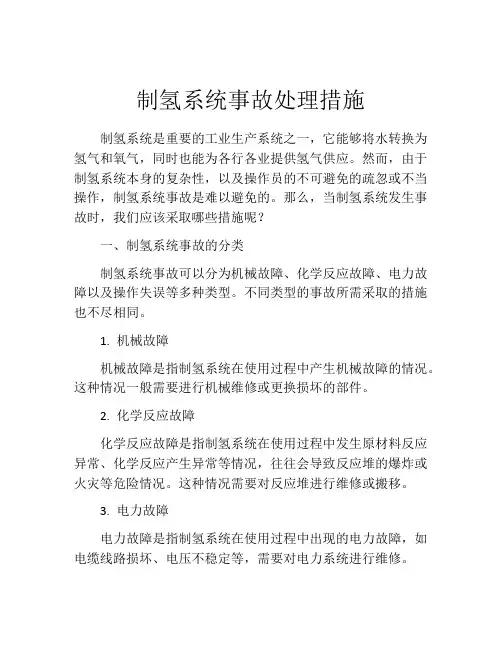 制氢系统事故处理措施

制氢系统是重要的工业生产系统之一，它能够将水转换为氢气和氧气，同时也能为各行各业提供氢气供应。然而，由于制氢系统本身的复杂性，以及操作员的不可避免的疏忽或不当操作，制氢系统事故是难以避免的。那么，当制氢系统发生事故时，我们应该采取哪些措施呢？

一、制氢系统事故的分类

制氢系统事故可以分为机械故障、化学反应故障、电力故障以及操作失误等多种类型。不同类型的事故所需采取的措施也不尽相同。

1. 机械故障

机械故障是指制氢系统在使用过程中产生机械故障的情况。这种情况一般需要进行机械维修或更换损坏的部件。

2. 化学反应故障

化学反应故障是指制氢系统在使用过程中发生原材料反应异常、化学反应产生异常等情况，往往会导致反应堆的爆炸或火灾等危险情况。这种情况需要对反应堆进行维修或搬移。

3. 电力故障

电力故障是指制氢系统在使用过程中出现的电力故障，如电缆线路损坏、电压不稳定等，需要对电力系统进行维修。